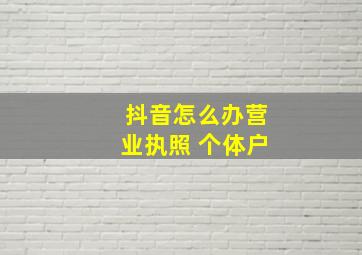 抖音怎么办营业执照 个体户